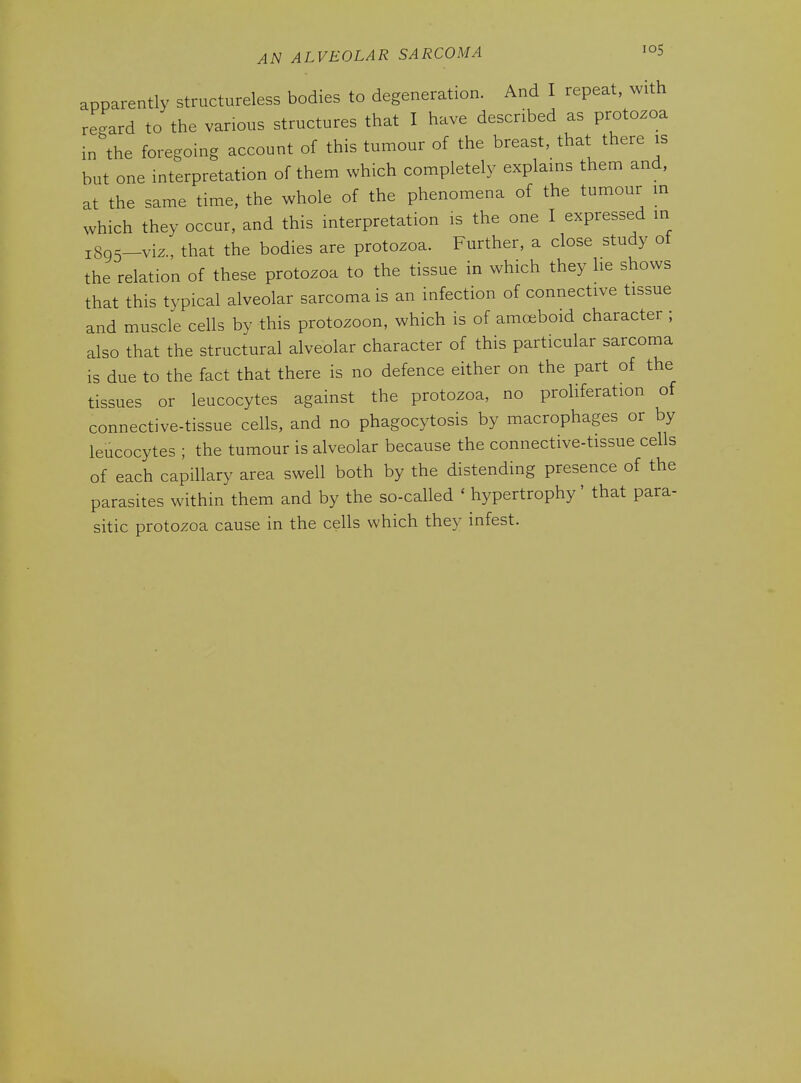 AN ALVEOLAR SARCOMA 105

apparently structureless bodies to degeneration. And I repeat, with regard to the various structures that I have described as protozoa in the foregoing account of this tumour of the breast, that there is but one interpretation of them which completely explains them and, at the same time, the whole of the phenomena of the tumour in which they occur, and this interpretation is the one I expressed in 1895—viz., that the bodies are protozoa. Further, a close study of the relation of these protozoa to the tissue in which they lie shows that this typical alveolar sarcoma is an infection of connective tissue and muscle cells by this protozoon, which is of amœboid character ; also that the structural alveolar character of this particular sarcoma is due to the fact that there is no defence either on the part of the tissues or leucocytes against the protozoa, no proliferation of connective-tissue cells, and no phagocytosis by macrophages or by leucocytes ; the tumour is alveolar because the connective-tissue cells of each capillary area swell both by the distending presence of the parasites within them and by the so-called ' hypertrophy ' that parasitic protozoa cause in the cells which they infest.